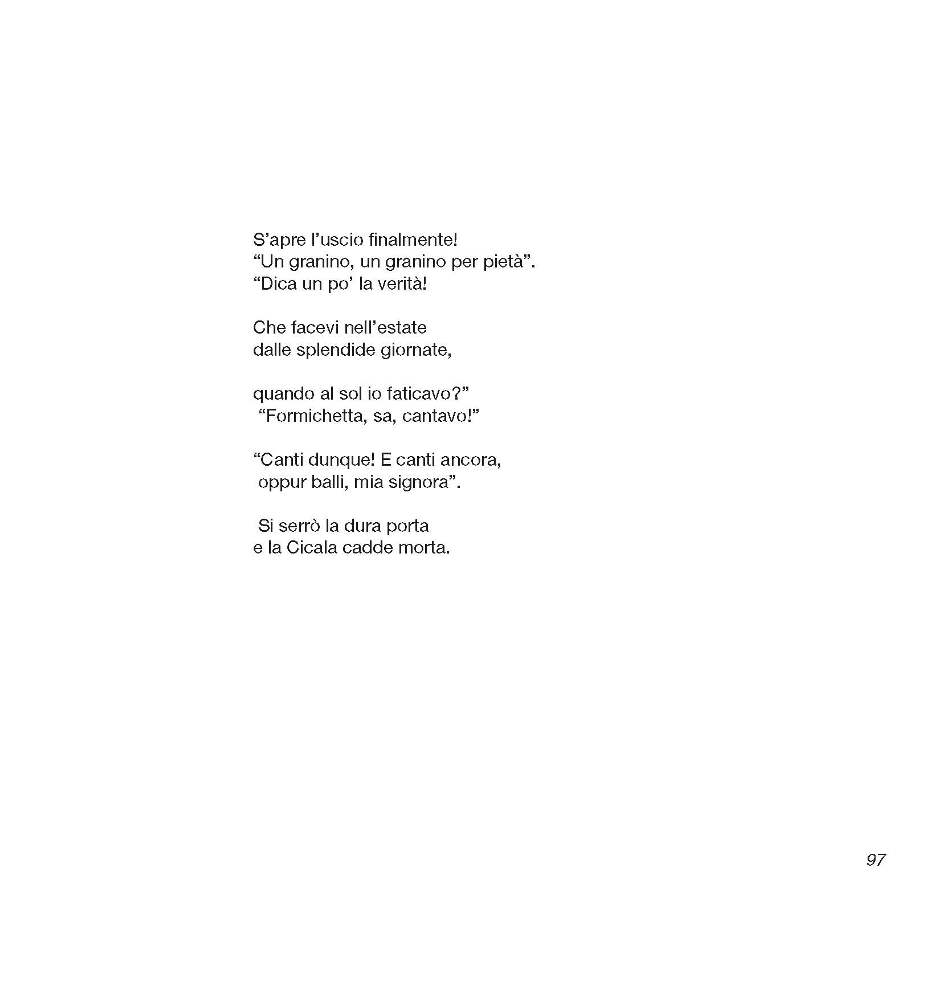 S'apre l'uscio finalmente!
"Un granino, un granino per pietà".
"Dica un po' la verità!

Che facevi nell'estate
dalle splendide giornate,

quando al sol io faticavo?"
"Formichetta, sa, cantavo!"

"Canti dunque! E canti ancora,
oppur balli, mia signora".

Si serrò la dura porta
e la Cicala cadde morta.

97